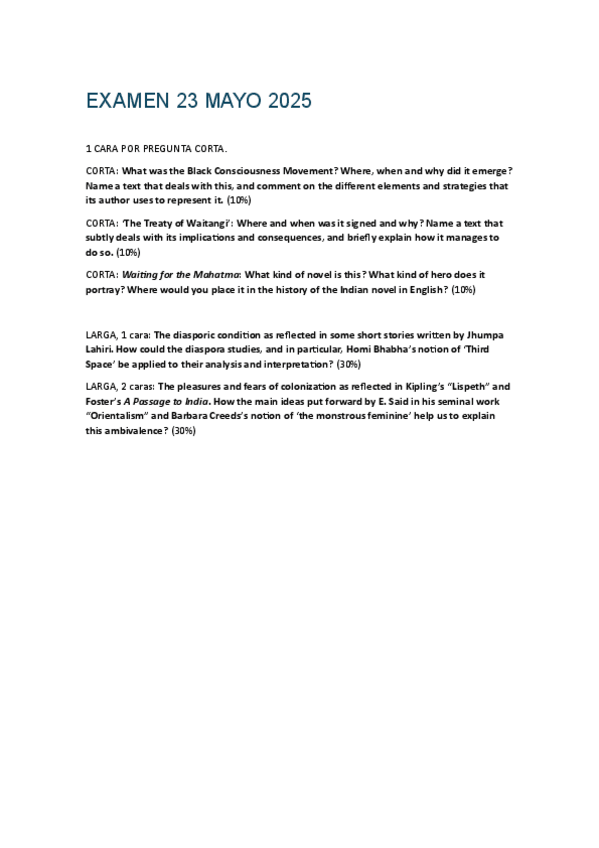 EXAMEN 23 MAYO 2025

1 CARA POR PREGUNTA CORTA.

CORTA: What was the Black Consciousness Movement? Where, when and why did it emerge? Name a text that deals with this, and comment on the different elements and strategies that its author uses to represent it. (10%)

CORTA: 'The Treaty of Waitangi': Where and when was it signed and why? Name a text that subtly deals with its implications and consequences, and briefly explain how it manages to do so. (10%)

CORTA: Waiting for the Mahatma: What kind of novel is this? What kind of hero does it portray? Where would you place it in the history of the Indian novel in English? (10%)

LARGA, 1 cara: The diasporic condition as reflected in some short stories written by Jhumpa Lahiri. How could the diaspora studies, and in particular, Homi Bhabha's notion of 'Third Space' be applied to their analysis and interpretation? (30%)

LARGA, 2 caras: The pleasures and fears of colonization as reflected in Kipling's "Lispeth" and Foster's A Passage to India. How the main ideas put forward by E. Said in his seminal work "Orientalism" and Barbara Creeds's notion of 'the monstrous feminine' help us to explain this ambivalence? (30%)